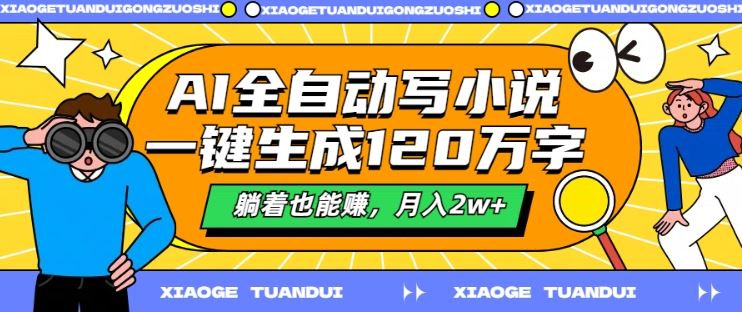 XIAOGETUANDUIGONGZUOSHI XIAOGETUANDUIGONGZUOSHI XIAOGETUANDUIGONGZUOSHI

AI全自动写小说
一键生成120万字

躺着也能赚，月入2w+

XIAOGE TUANDUI XIAOGE TUANDUI